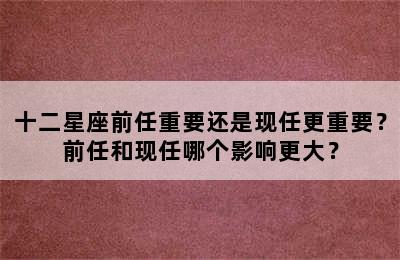 十二星座前任重要还是现任更重要？
前任和现任哪个影响更大？